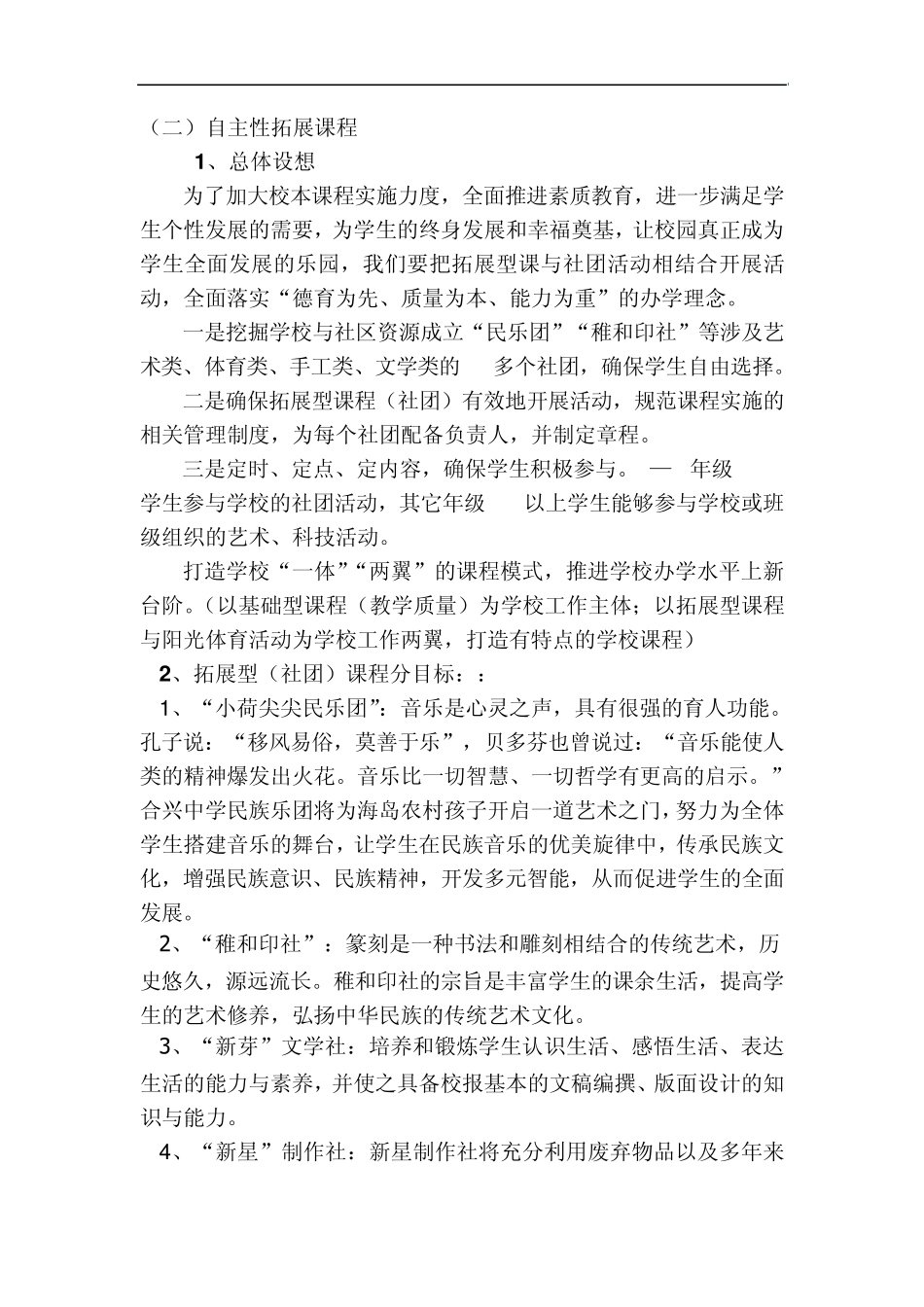 （二）自主性拓展课程

1、总体设想

为了加大校本课程实施力度，全面推进素质教育，进一步满足学生个性发展的需要，为学生的终身发展和幸福奠基，让校园真正成为学生全面发展的乐园，我们要把拓展型课与社团活动相结合开展活动，全面落实“德育为先、质量为本、能力为重”的办学理念。

一是挖掘学校与社区资源成立“民乐团”“稚和印社”等涉及艺术类、体育类、手工类、文学类的 多个社团，确保学生自由选择。

二是确保拓展型课程（社团）有效地开展活动，规范课程实施的相关管理制度，为每个社团配备负责人，并制定章程。

三是定时、定点、定内容，确保学生积极参与。 — 年级学生参与学校的社团活动，其它年级 以上学生能够参与学校或班级组织的艺术、科技活动。

打造学校“一体”“两翼”的课程模式，推进学校办学水平上新台阶。（以基础型课程（教学质量）为学校工作主体；以拓展型课程与阳光体育活动为学校工作两翼，打造有特点的学校课程）

2、拓展型（社团）课程分目标：：

1、“小荷尖尖民乐团”：音乐是心灵之声，具有很强的育人功能。孔子说：“移风易俗，莫善于乐”，贝多芬也曾说过：“音乐能使人类的精神爆发出火花。音乐比一切智慧、一切哲学有更高的启示。”合兴中学民族乐团将为海岛农村孩子开启一道艺术之门，努力为全体学生搭建音乐的舞台，让学生在民族音乐的优美旋律中，传承民族文化，增强民族意识、民族精神，开发多元智能，从而促进学生的全面发展。

2、“稚和印社”：篆刻是一种书法和雕刻相结合的传统艺术，历史悠久，源远流长。稚和印社的宗旨是丰富学生的课余生活，提高学生的艺术修养，弘扬中华民族的传统艺术文化。

3、“新芽”文学社：培养和锻炼学生认识生活、感悟生活、表达生活的能力与素养，并使之具备校报基本的文稿编撰、版面设计的知识与能力。

4、“新星”制作社：新星制作社将充分利用废弃物品以及多年来